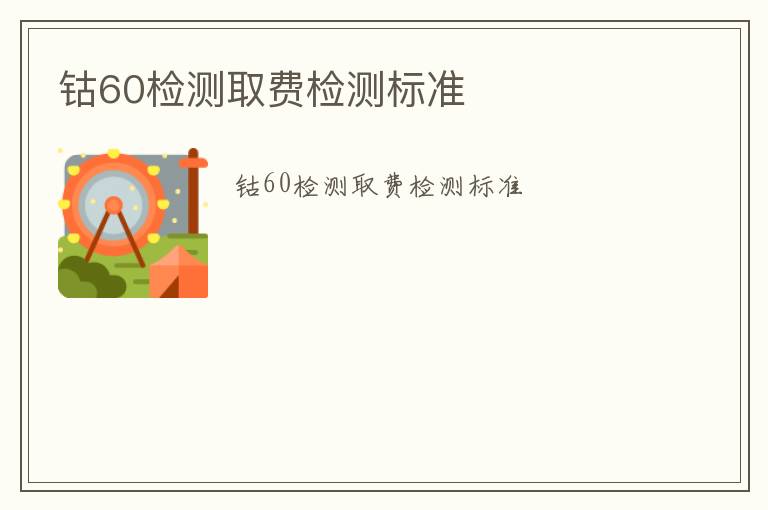 钴60检测取费检测标准

钴60检测取费检测标准